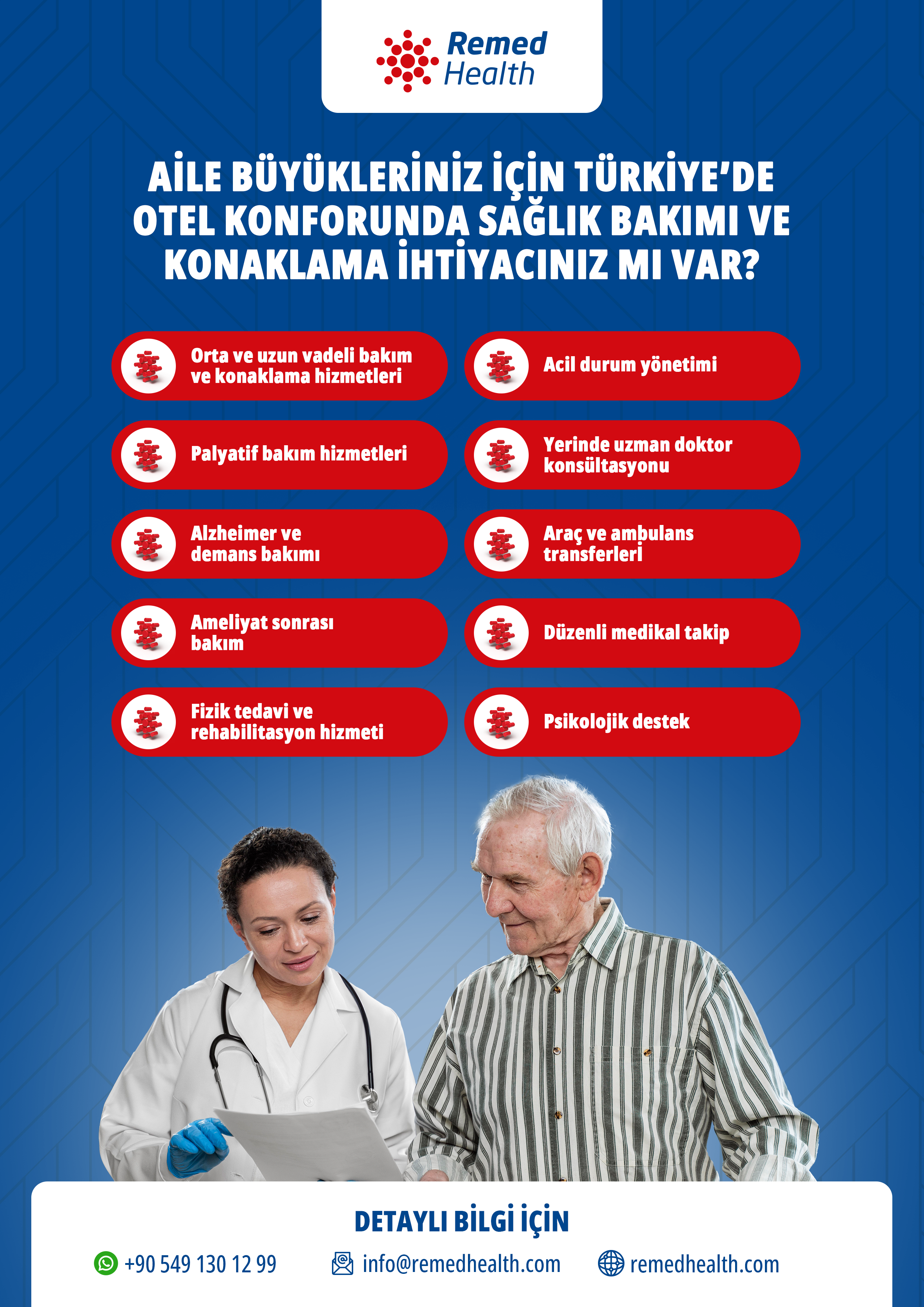 Remed Health

AİLE BÜYÜKLERİNİZ İÇİN TÜRKİYE'DE OTEL KONFORUNDA SAĞLIK BAKIMI VE KONAKLAMA İHTİYACINIZ MI VAR?

Orta ve uzun vadeli bakım ve konaklama hizmetleri

Palyatif bakım hizmetleri

Alzheimer ve demans bakımı

Ameliyat sonrası bakım

Fizik tedavi ve rehabilitasyon hizmeti

Acil durum yönetimi

Yerinde uzman doktor konsültasyonu

Araç ve ambulans transferleri

Düzenli medikal takip

Psikolojik destek

DETAYLI BİLGİ İÇİN

+90 549 130 12 99

info@remedhealth.com

remedhealth.com